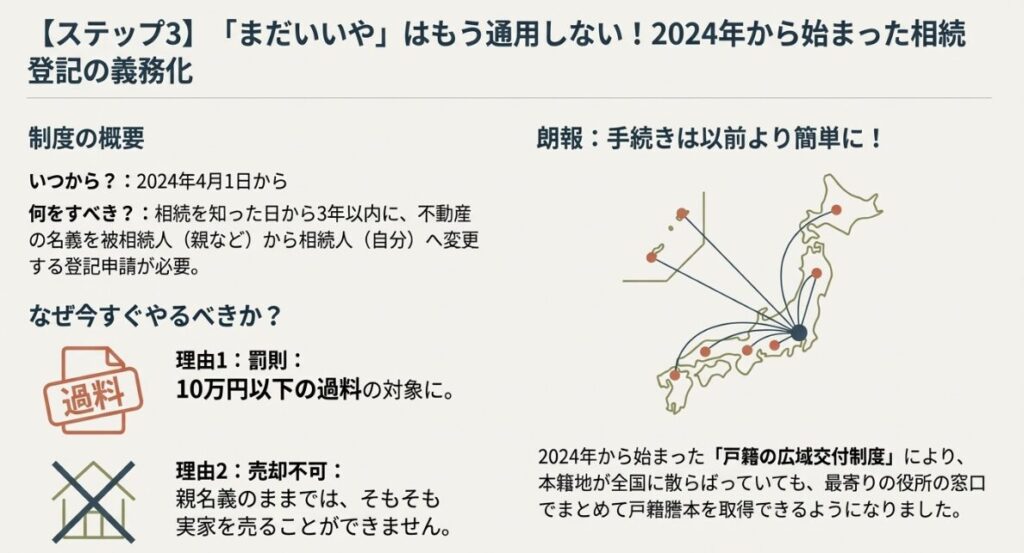 【ステップ3】「まだいいや」はもう通用しない！2024年から始まった相続登記の義務化

制度の概要

いつから？：2024年4月1日から

何をすべき？：相続を知った日から3年以内に、不動産の名義を被相続人（親など）から相続人（自分）へ変更する登記申請が必要。

なぜ今すぐやるべきか？

過料

理由1：罰則：
10万円以下の過料の対象に。

理由2：売却不可：
親名義のままでは、そもそも実家を売ることができません。

朗報：手続きは以前より簡単に！

2024年から始まった「戸籍の広域交付制度」により、本籍地が全国に散らばっていても、最寄りの役所の窓口でまとめて戸籍謄本を取得できるようになりました。